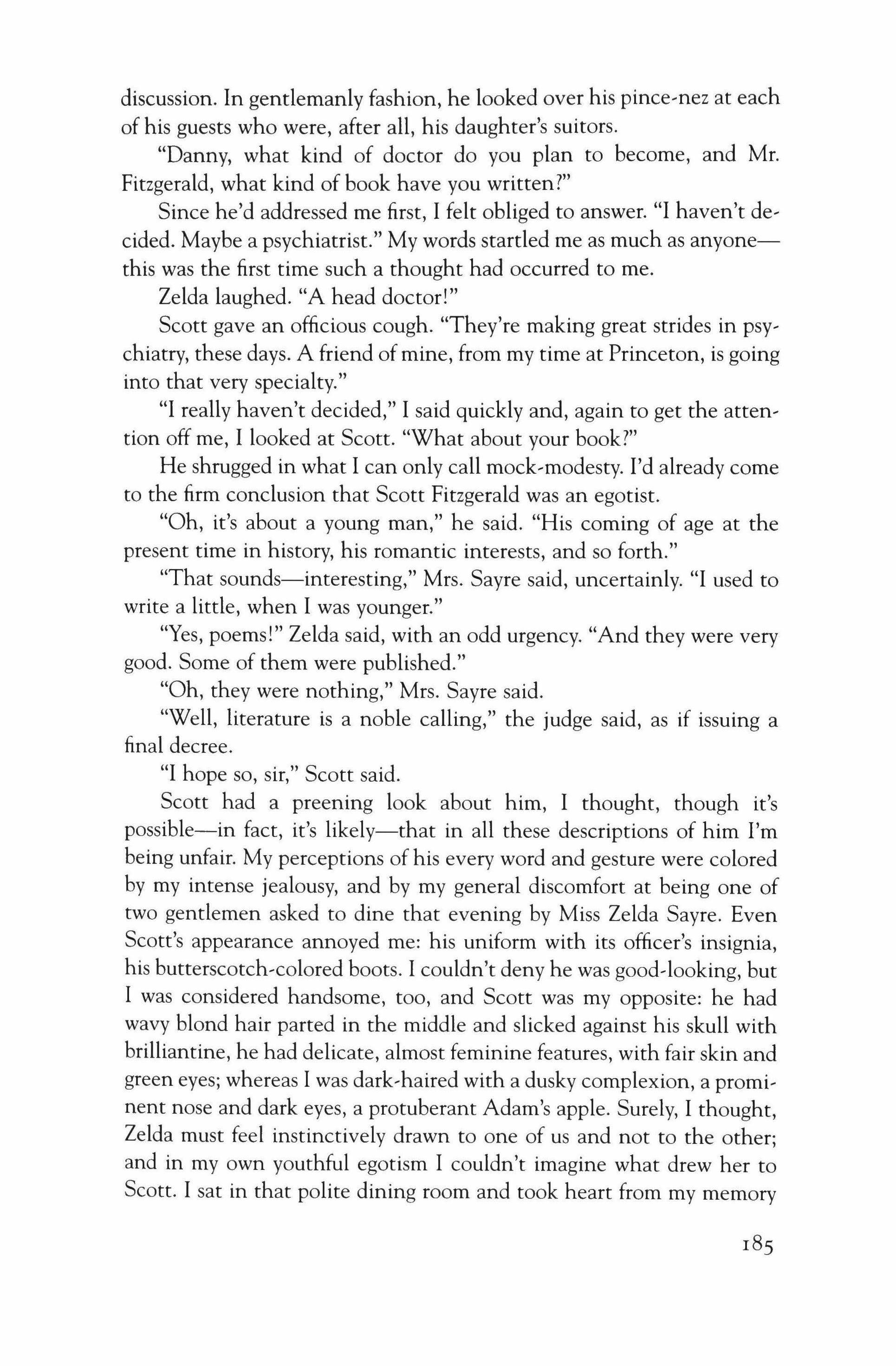 discussion. In gentlemanly fashion, he looked over his pince-nez at each of his guests who were, after all, his daughter's suitors.

"Danny, what kind of doctor do you plan to become, and Mr. Fitzgerald, what kind of book have you written?"

Since he'd addressed me first, I felt obliged to answer. "I haven't decided. Maybe a psychiatrist." My words startled me as much as anyone—this was the first time such a thought had occurred to me.

Zelda laughed. "A head doctor!"

Scott gave an officious cough. "They're making great strides in psychiatry, these days. A friend of mine, from my time at Princeton, is going into that very specialty."

"I really haven't decided," I said quickly and, again to get the attention off me, I looked at Scott. "What about your book?"

He shrugged in what I can only call mock-modesty. I'd already come to the firm conclusion that Scott Fitzgerald was an egotist.

"Oh, it's about a young man," he said. "His coming of age at the present time in history, his romantic interests, and so forth."

"That sounds—interesting," Mrs. Sayre said, uncertainly. "I used to write a little, when I was younger."

"Yes, poems!" Zelda said, with an odd urgency. "And they were very good. Some of them were published."

"Oh, they were nothing," Mrs. Sayre said.

"Well, literature is a noble calling," the judge said, as if issuing a final decree.

"I hope so, sir," Scott said.

Scott had a preening look about him, I thought, though it's possible—in fact, it's likely—that in all these descriptions of him I'm being unfair. My perceptions of his every word and gesture were colored by my intense jealousy, and by my general discomfort at being one of two gentlemen asked to dine that evening by Miss Zelda Sayre. Even Scott's appearance annoyed me: his uniform with its officer's insignia, his butterscotch-colored boots. I couldn't deny he was good-looking, but I was considered handsome, too, and Scott was my opposite: he had wavy blond hair parted in the middle and slicked against his skull with brilliantine, he had delicate, almost feminine features, with fair skin and green eyes; whereas I was dark-haired with a dusky complexion, a prominent nose and dark eyes, a protuberant Adam's apple. Surely, I thought, Zelda must feel instinctively drawn to one of us and not to the other; and in my own youthful egotism I couldn't imagine what drew her to Scott. I sat in that polite dining room and took heart from my memory

185